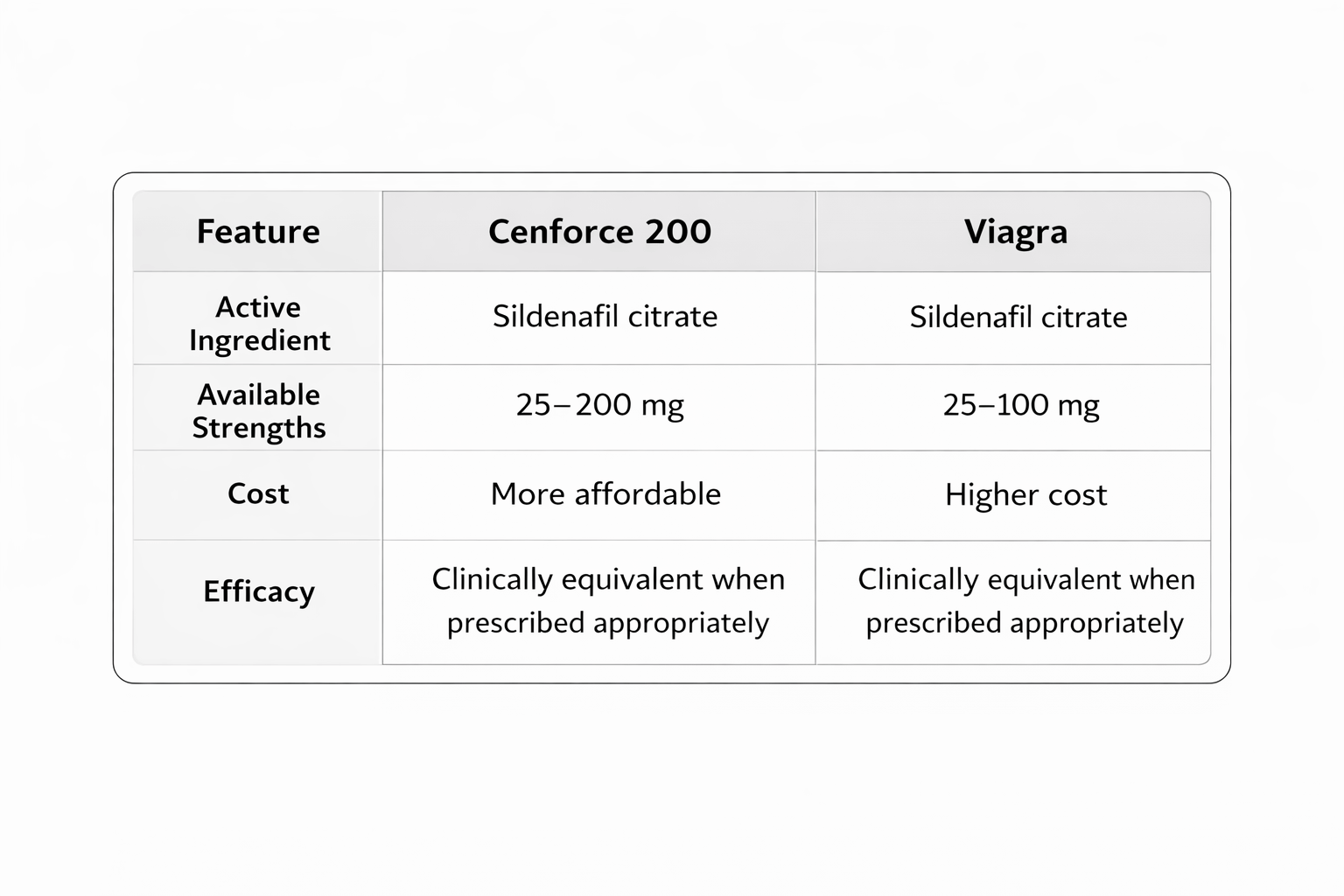 | Feature | Cenforce 200 | Viagra |
|---|---|---|
| Active Ingredient | Sildenafil citrate | Sildenafil citrate |
| Available Strengths | 25–200 mg | 25–100 mg |
| Cost | More affordable | Higher cost |
| Efficacy | Clinically equivalent when prescribed appropriately | Clinically equivalent when prescribed appropriately |